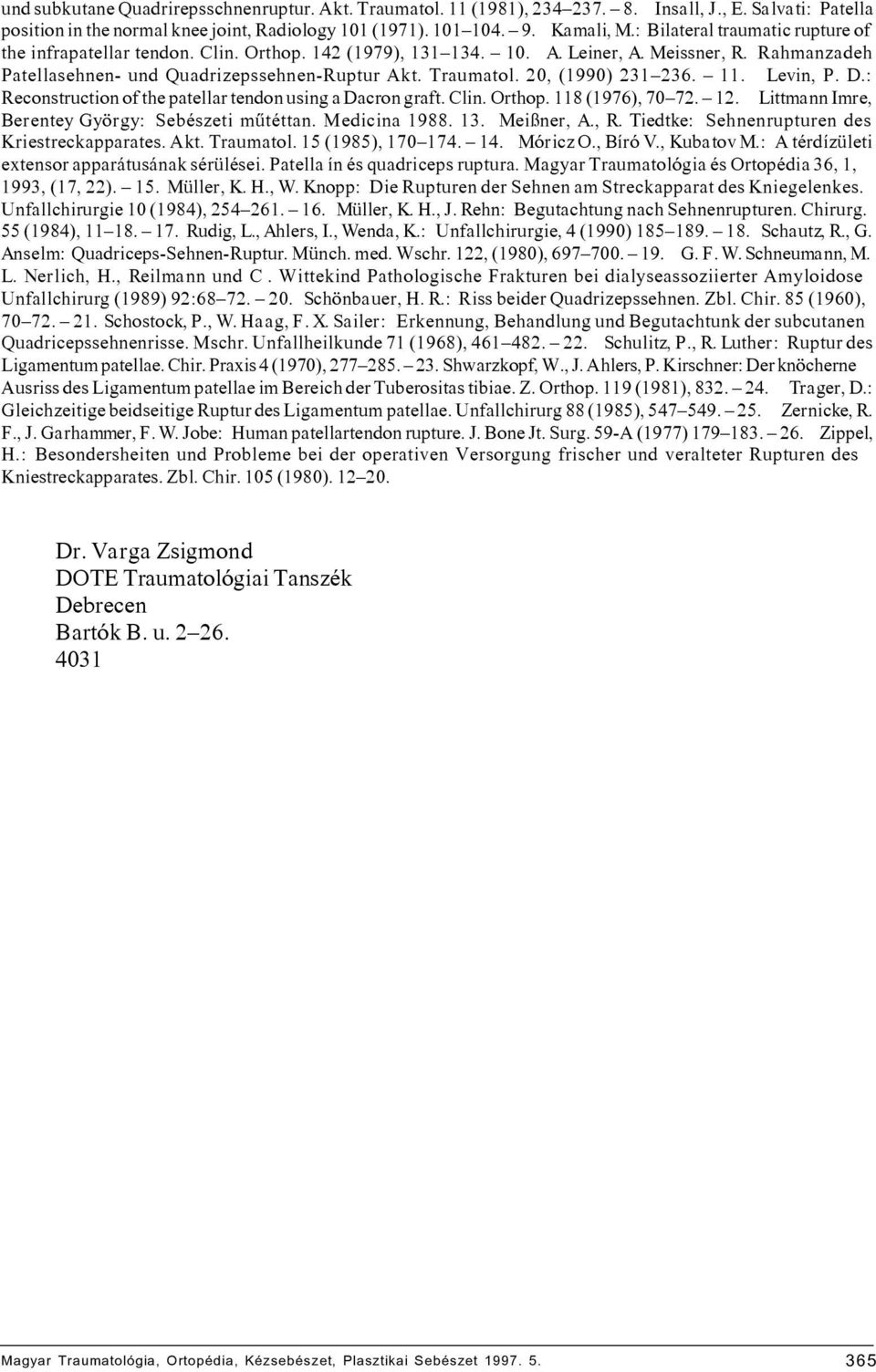 und subkutane Quadrirepsschnenruptur. Akt. Traumatol. 11 (1981), 234–237. – 8. Insall, J., E. Salvati: Patella position in the normal knee joint, Radiology 101 (1971). 101–104. – 9. Kamali, M.: Bilateral traumatic rupture of the infrapatellar tendon. Clin. Orthop. 142 (1979), 131–134. – 10. A. Leiner, A. Meissner, R. Rahmanzadeh Patellasehnen- und Quadrizepssehnen-Ruptur Akt. Traumatol. 20, (1990) 231–236. – 11. Levin, P. D.: Reconstruction of the patellar tendon using a Dacron graft. Clin. Orthop. 118 (1976), 70–72. – 12. Littmann Imre, Berentey György: Sebészeti műtéttan. Medicina 1988. 13. Meißner, A., R. Tiedtke: Sehnenrupturen des Kriestreckapparates. Akt. Traumatol. 15 (1985), 170–174. – 14. Móricz O., Bíró V., Kubatov M.: A térdízületi extensor apparátusának sérülései. Patella ín és quadriceps ruptura. Magyar Traumatológia és Ortopédia 36, 1, 1993, (17, 22). – 15. Müller, K. H., W. Knopp: Die Rupturen der Sehnen am Streckapparat des Kniegelenkes. Unfallchirurgie 10 (1984), 254–261. – 16. Müller, K. H., J. Rehn: Begutachtung nach Sehnenrupturen. Chirurg. 55 (1984), 11–18. – 17. Rudig, L., Ahlers, I., Wenda, K.: Unfallchirurgie, 4 (1990) 185–189. – 18. Schautz, R., G. Anselm: Quadriceps-Sehnen-Ruptur. Münch. med. Wschr. 122, (1980), 697–700. – 19. G. F. W. Schneumann, M. L. Nerlich, H., Reilmann und C . Wittekind Pathologische Frakturen bei dialyseassoziierter Amyloidose Unfallchirurg (1989) 92:68–72. – 20. Schönbauer, H. R.: Riss beider Quadrizepssehnen. Zbl. Chir. 85 (1960), 70–72. – 21. Schostock, P., W. Haag, F. X. Sailer: Erkennung, Behandlung und Begutachtunk der subcutanen Quadricepssehnenrisse. Mschr. Unfallheilkunde 71 (1968), 461–482. – 22. Schulitz, P., R. Luther: Ruptur des Ligamentum patellae. Chir. Praxis 4 (1970), 277–285. – 23. Shwarzkopf, W., J. Ahlers, P. Kirschner: Der knöcherne Ausriss des Ligamentum patellae im Bereich der Tuberositas tibiae. Z. Orthop. 119 (1981), 832. – 24. Trager, D.: Gleichzeitige beidseitige Ruptur des Ligamentum patellae. Unfallchirurg 88 (1985), 547–549. – 25. Zernicke, R. F., J. Garhammer, F. W. Jobe: Human patellartendon rupture. J. Bone Jt. Surg. 59-A (1977) 179–183. – 26. Zippel, H.: Besondersheiten und Probleme bei der operativen Versorgung frischer und veralteter Rupturen des Kniestreckapparates. Zbl. Chir. 105 (1980). 12–20.

Dr. Varga Zsigmond
DOTE Traumatológiai Tanszék
Debrecen
Bartók B. u. 2–26.
4031

Magyar Traumatológia, Ortopédia, Kézsebészet, Plasztikai Sebészet 1997. 5. 365